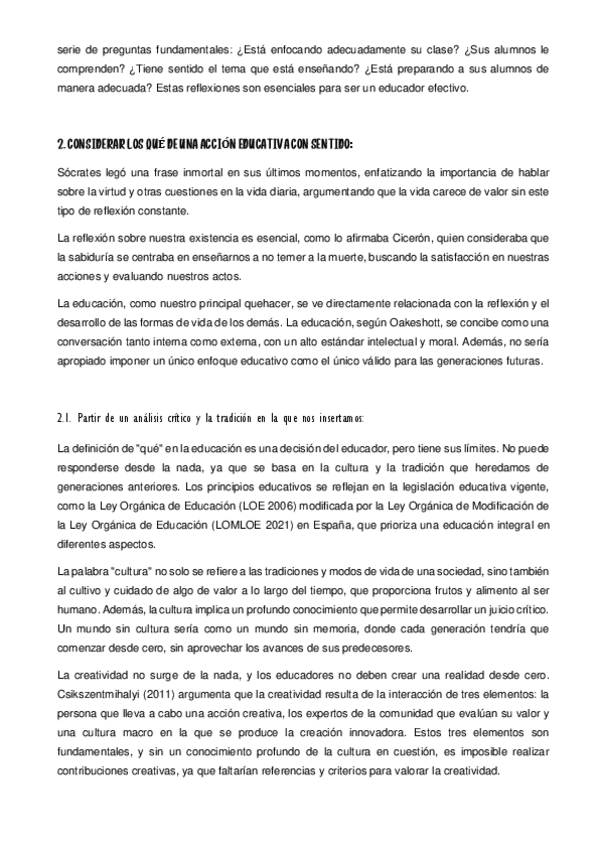 serie de preguntas fundamentales: ¿Está enfocando adecuadamente su clase? ¿Sus alumnos le comprenden? ¿Tiene sentido el tema que está enseñando? ¿Está preparando a sus alumnos de manera adecuada? Estas reflexiones son esenciales para ser un educador efectivo.

2. CONSIDERAR LOS QUÉ DE UNA ACCIÓN EDUCATIVA CON SENTIDO:

Sócrates legó una frase inmortal en sus últimos momentos, enfatizando la importancia de hablar sobre la virtud y otras cuestiones en la vida diaria, argumentando que la vida carece de valor sin este tipo de reflexión constante.

La reflexión sobre nuestra existencia es esencial, como lo afirmaba Cicerón, quien consideraba que la sabiduría se centraba en enseñarnos a no temer a la muerte, buscando la satisfacción en nuestras acciones y evaluando nuestros actos.

La educación, como nuestro principal quehacer, se ve directamente relacionada con la reflexión y el desarrollo de las formas de vida de los demás. La educación, según Oakeshott, se concibe como una conversación tanto interna como externa, con un alto estándar intelectual y moral. Además, no sería apropiado imponer un único enfoque educativo como el único válido para las generaciones futuras.

2.1. Partir de un análisis crítico y la tradición en la que nos insertamos:

La definición de "qué" en la educación es una decisión del educador, pero tiene sus límites. No puede responderse desde la nada, ya que se basa en la cultura y la tradición que heredamos de generaciones anteriores. Los principios educativos se reflejan en la legislación educativa vigente, como la Ley Orgánica de Educación (LOE 2006) modificada por la Ley Orgánica de Modificación de la Ley Orgánica de Educación (LOMLOE 2021) en España, que prioriza una educación integral en diferentes aspectos.

La palabra "cultura" no solo se refiere a las tradiciones y modos de vida de una sociedad, sino también al cultivo y cuidado de algo de valor a lo largo del tiempo, que proporciona frutos y alimento al ser humano. Además, la cultura implica un profundo conocimiento que permite desarrollar un juicio crítico. Un mundo sin cultura sería como un mundo sin memoria, donde cada generación tendría que comenzar desde cero, sin aprovechar los avances de sus predecesores.

La creatividad no surge de la nada, y los educadores no deben crear una realidad desde cero. Csikszentmihalyi (2011) argumenta que la creatividad resulta de la interacción de tres elementos: la persona que lleva a cabo una acción creativa, los expertos de la comunidad que evalúan su valor y una cultura macro en la que se produce la creación innovadora. Estos tres elementos son fundamentales, y sin un conocimiento profundo de la cultura en cuestión, es imposible realizar contribuciones creativas, ya que faltarían referencias y criterios para valorar la creatividad.